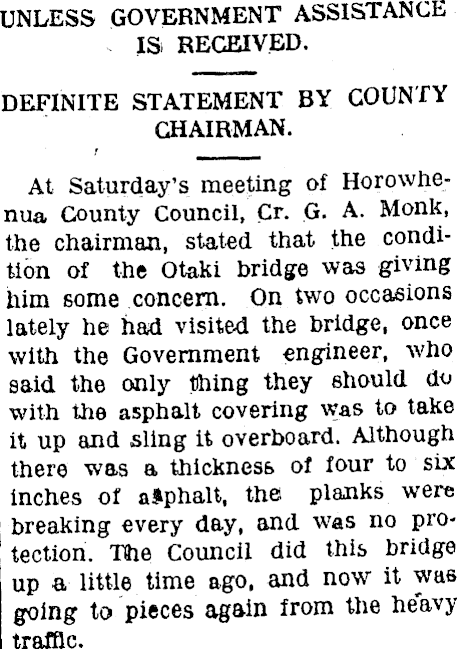 UNLESS GOVERNMENT ASSISTANCE IS RECEIVED.

DEFINITE STATEMENT BY COUNTY CHAIRMAN.

At Saturday's meeting of Horowhenua County Council, Cr. G. A. Monk, the chairman, stated that the condition of the Otaki bridge was giving him some concern. On two occasions lately he had visited the bridge, once with the Government engineer, who said the only thing they should do with the asphalt covering was to take it up and sling it overboard. Although there was a thickness of four to six inches of asphalt, the planks were breaking every day, and was no protection. The Council did this bridge up a little time ago, and now it was going to pieces again from the heavy traffic.